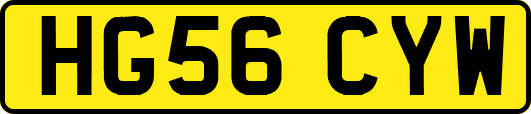 HG56 CYW